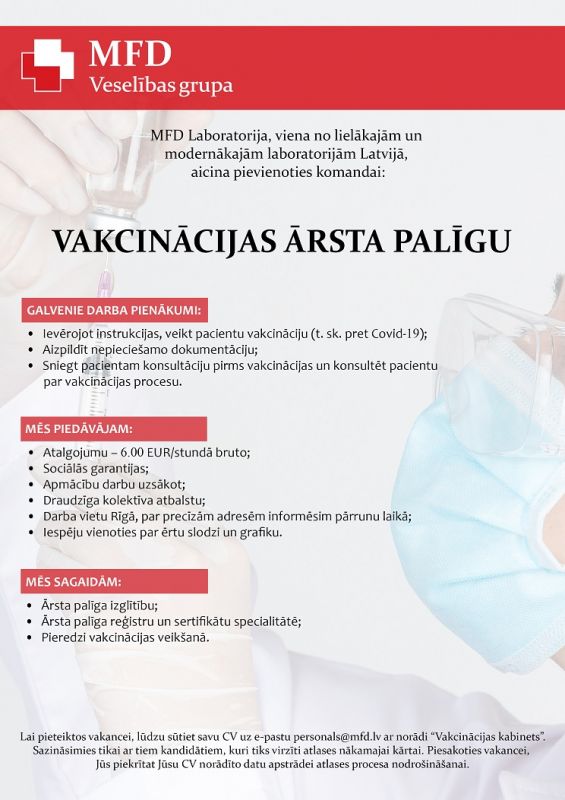 MFD
Veselības grupa

MFD Laboratorija, viena no lielākajām un modernākajām laboratorijām Latvijā, aicina pievienoties komandai:

VAKCINĀCIJAS ĀRSTA PALĪGU

GALVENIE DARBA PIENĀKUMI:

• Ievērojot instrukcijas, veikt pacientu vakcināciju (t. sk. pret Covid-19);
• Aizpildīt nepieciešamo dokumentāciju;
• Sniegt pacientam konsultāciju pirms vakcinācijas un konsultēt pacientu par vakcinācijas procesu.

MĒS PIEDĀVĀJAM:

• Atalgojumu – 6.00 EUR/stundā bruto;
• Sociālās garantijas;
• Apmācību darbu uzsākot;
• Draudzīga kolektīva atbalstu;
• Darba vietu Rīgā, par precīzām adresēm informēsim pārrunu laikā;
• Iespēju vienoties par ērtu slodzi un grafiku.

MĒS SAGAIDĀM:

• Ārsta palīga izglītību;
• Ārsta palīga reģistru un sertifikātu specialitātē;
• Pieredzi vakcinācijas veikšanā.

Lai pieteiktos vakancei, lūdzu sūtiet savu CV uz e-pastu personals@mfd.lv ar norādi "Vakcinācijas kabinets". Sazināsimies tikai ar tiem kandidātiem, kuri tiks virzīti atlases nākamajai kārtai. Piesakoties vakancei, Jūs piekrītat Jūsu CV norādīto datu apstrādei atlases procesa nodrošināšanai.